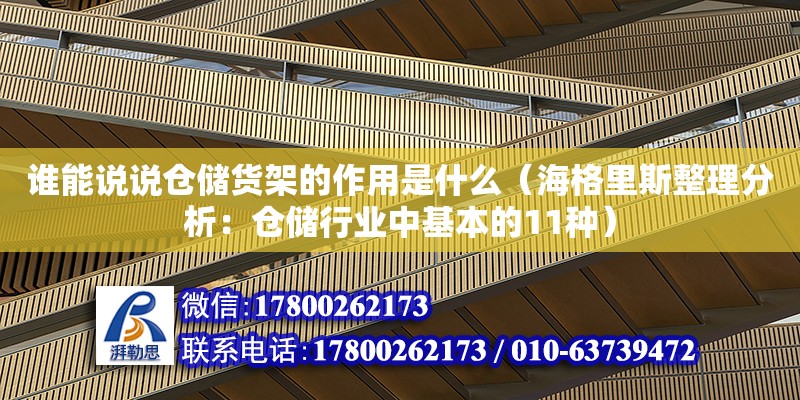 谁能说说仓储货架的作用是什么（海格里斯整理分析：仓储行业中基本的11种）

湃勒思

微信:17800262173

联系电话:17800262173 / 010-63739472